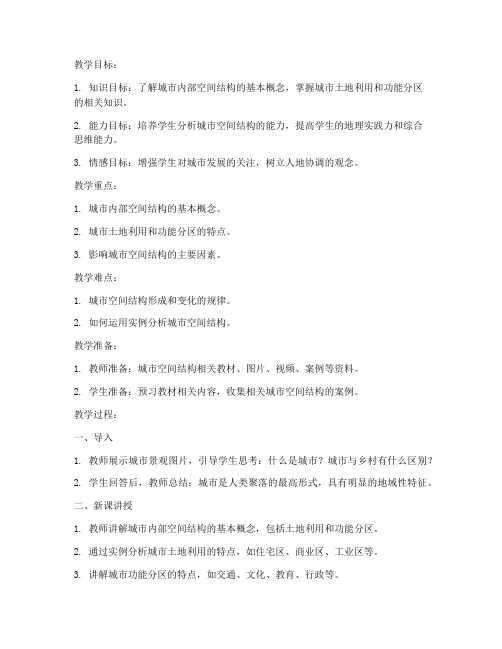 教学目标：

1. 知识目标：了解城市内部空间结构的基本概念，掌握城市土地利用和功能分区的相关知识。

2. 能力目标：培养学生分析城市空间结构的能力，提高学生的地理实践力和综合思维能力。

3. 情感目标：增强学生对城市发展的关注，树立人地协调的观念。

教学重点：

1. 城市内部空间结构的基本概念。

2. 城市土地利用和功能分区的特点。

3. 影响城市空间结构的主要因素。

教学难点：

1. 城市空间结构形成和变化的规律。

2. 如何运用实例分析城市空间结构。

教学准备：

1. 教师准备：城市空间结构相关教材、图片、视频、案例等资料。

2. 学生准备：预习教材相关内容，收集相关城市空间结构的案例。

教学过程：

一、导入

1. 教师展示城市景观图片，引导学生思考：什么是城市？城市与乡村有什么区别？

2. 学生回答后，教师总结：城市是人类聚落的最高形式，具有明显的地域性特征。

二、新课讲授

1. 教师讲解城市内部空间结构的基本概念，包括土地利用和功能分区。

2. 通过实例分析城市土地利用的特点，如住宅区、商业区、工业区等。

3. 讲解城市功能分区的特点，如交通、文化、教育、行政等。